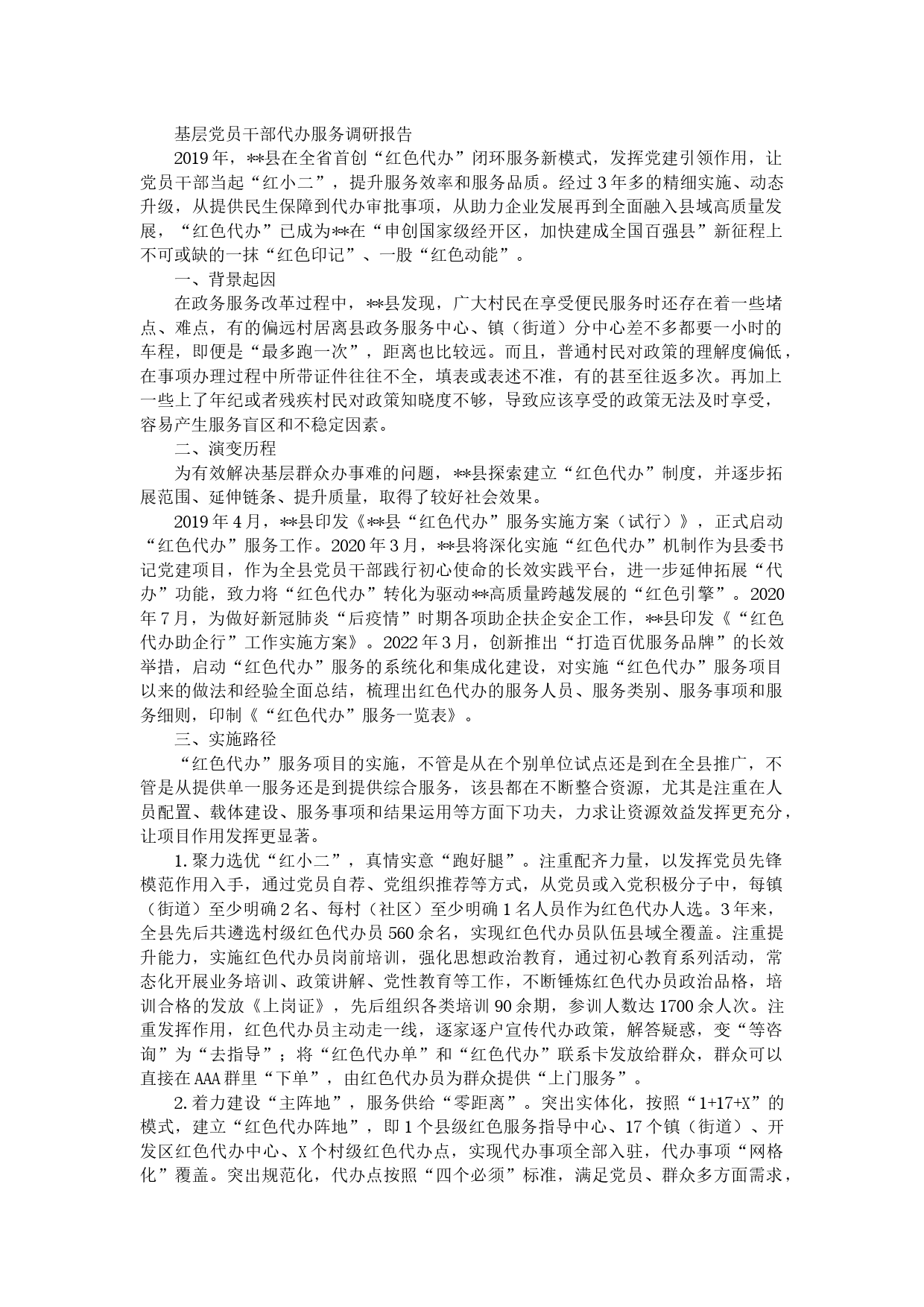 基层党员干部代办服务调研报告

2019年，**县在全省首创“红色代办”闭环服务新模式，发挥党建引领作用，让党员干部当起“红小二”，提升服务效率和服务品质。经过3年多的精细实施、动态升级，从提供民生保障到代办审批事项，从助力企业发展再到全面融入县域高质量发展，“红色代办”已成为**在“申创国家级经开区，加快建成全国百强县”新征程上不可或缺的一抹“红色印记”、一股“红色动能”。

一、背景起因

在政务服务改革过程中，**县发现，广大村民在享受便民服务时还存在着一些堵点、难点，有的偏远村居离县政务服务中心、镇（街道）分中心差不多都要一小时的车程，即便是“最多跑一次”，距离也比较远。而且，普通村民对政策的理解度偏低，在事项办理过程中所带证件往往不全，填表或表述不准，有的甚至往返多次。再加上一些上了年纪或者残疾村民对政策知晓度不够，导致应该享受的政策无法及时享受，容易产生服务盲区和不稳定因素。

二、演变历程

为有效解决基层群众办事难的问题，**县探索建立“红色代办”制度，并逐步拓展范围、延伸链条、提升质量，取得了较好社会效果。

2019年4月，**县印发《**县“红色代办”服务实施方案（试行）》，正式启动“红色代办”服务工作。2020年3月，**县将深化实施“红色代办”机制作为县委书记党建项目，作为全县党员干部践行初心使命的长效实践平台，进一步延伸拓展“代办”功能，致力将“红色代办”转化为驱动**高质量跨越发展的“红色引擎”。2020年7月，为做好新冠肺炎“后疫情”时期各项助企扶企安企工作，**县印发《“红色代办助企行”工作实施方案》。2022年3月，创新推出“打造百优服务品牌”的长效举措，启动“红色代办”服务的系统化和集成化建设，对实施“红色代办”服务项目以来的做法和经验全面总结，梳理出红色代办的服务人员、服务类别、服务事项和服务细则，印制《“红色代办”服务一览表》。

三、实施路径

“红色代办”服务项目的实施，不管是从在个别单位试点还是到在全县推广，不管是从提供单一服务还是到提供综合服务，该县都在不断整合资源，尤其是注重在人员配置、载体建设、服务事项和结果运用等方面下功夫，力求让资源效益发挥更充分，让项目作用发挥更显著。

1.聚力选优“红小二”，真情实意“跑好腿”。注重配齐力量，以发挥党员先锋模范作用入手，通过党员自荐、党组织推荐等方式，从党员或入党积极分子中，每镇（街道）至少明确2名、每村（社区）至少明确1名人员作为红色代办人选。3年来，全县先后共遴选村级红色代办员560余名，实现红色代办员队伍县域全覆盖。注重提升能力，实施红色代办员岗前培训，强化思想政治教育，通过初心教育系列活动，常态化开展业务培训、政策讲解、党性教育等工作，不断锤炼红色代办员政治品格，培训合格的发放《上岗证》，先后组织各类培训90余期，参训人数达1700余人次。注重发挥作用，红色代办员主动走一线，逐家逐户宣传代办政策，解答疑惑，变“等咨询”为“去指导”；将“红色代办单”和“红色代办”联系卡发放给群众，群众可以直接在AAA群里“下单”，由红色代办员为群众提供“上门服务”。

2.着力建设“主阵地”，服务供给“零距离”。突出实体化，按照“1+17+X”的模式，建立“红色代办阵地”，即1个县级红色服务指导中心、17个镇（街道）、开发区红色代办中心、X个村级红色代办点，实现代办事项全部入驻，代办事项“网格化”覆盖。突出规范化，代办点按照“四个必须”标准，满足党员、群众多方面需求，